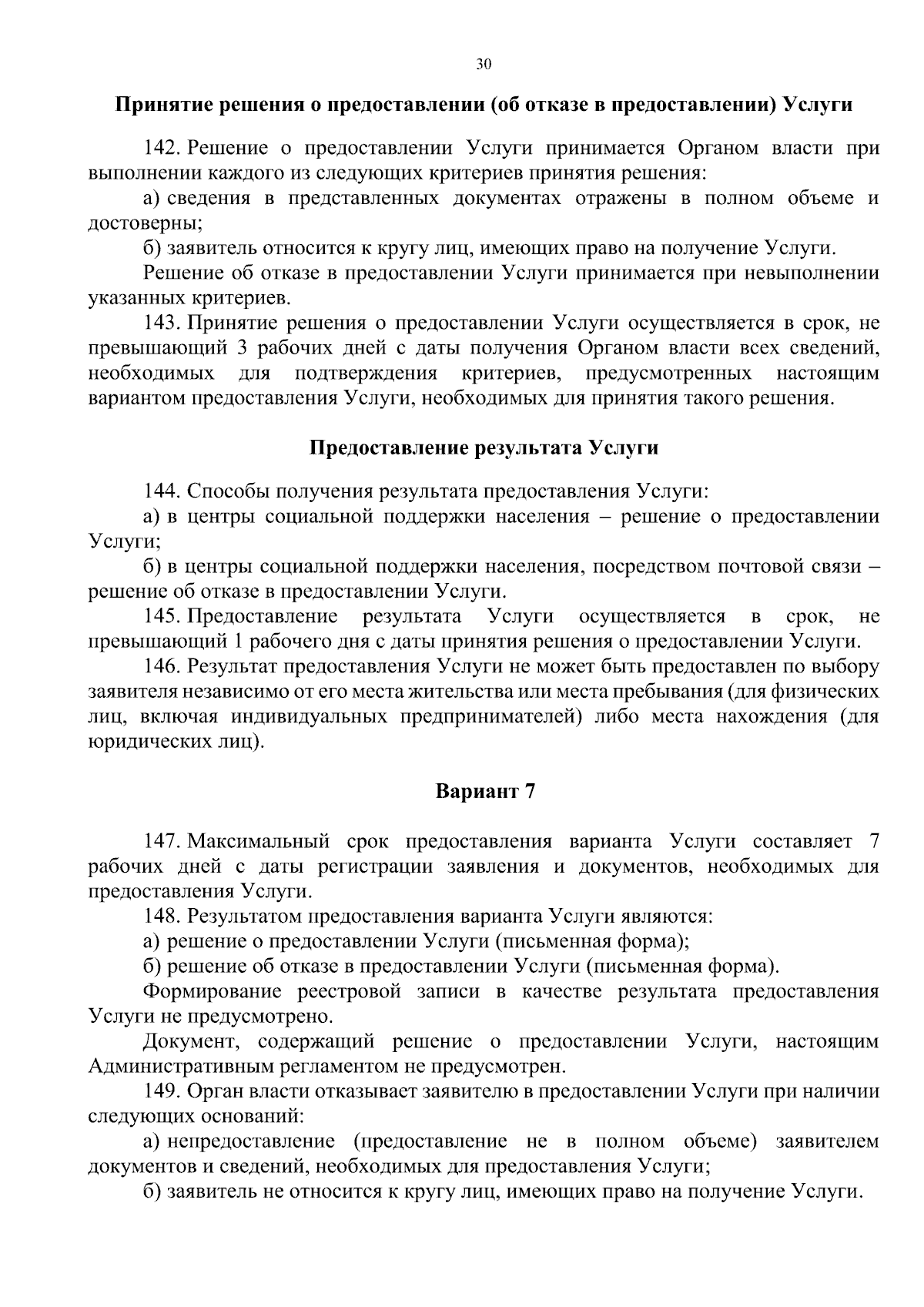 30

Принятие решения о предоставлении (об отказе в предоставлении) Услуги

142. Решение о предоставлении Услуги принимается Органом власти при выполнении каждого из следующих критериев принятия решения:

а) сведения в представленных документах отражены в полном объеме и достоверны;

б) заявитель относится к кругу лиц, имеющих право на получение Услуги.

Решение об отказе в предоставлении Услуги принимается при невыполнении указанных критериев.

143. Принятие решения о предоставлении Услуги осуществляется в срок, не превышающий 3 рабочих дней с даты получения Органом власти всех сведений, необходимых для подтверждения критериев, предусмотренных настоящим вариантом предоставления Услуги, необходимых для принятия такого решения.

Предоставление результата Услуги

144. Способы получения результата предоставления Услуги:

а) в центры социальной поддержки населения – решение о предоставлении Услуги;

б) в центры социальной поддержки населения, посредством почтовой связи – решение об отказе в предоставлении Услуги.

145. Предоставление результата Услуги осуществляется в срок, не превышающий 1 рабочего дня с даты принятия решения о предоставлении Услуги.

146. Результат предоставления Услуги не может быть предоставлен по выбору заявителя независимо от его места жительства или места пребывания (для физических лиц, включая индивидуальных предпринимателей) либо места нахождения (для юридических лиц).

Вариант 7

147. Максимальный срок предоставления варианта Услуги составляет 7 рабочих дней с даты регистрации заявления и документов, необходимых для предоставления Услуги.

148. Результатом предоставления варианта Услуги являются:

а) решение о предоставлении Услуги (письменная форма);

б) решение об отказе в предоставлении Услуги (письменная форма).

Формирование реестровой записи в качестве результата предоставления Услуги не предусмотрено.

Документ, содержащий решение о предоставлении Услуги, настоящим Административным регламентом не предусмотрен.

149. Орган власти отказывает заявителю в предоставлении Услуги при наличии следующих оснований:

а) непредоставление (предоставление не в полном объеме) заявителем документов и сведений, необходимых для предоставления Услуги;

б) заявитель не относится к кругу лиц, имеющих право на получение Услуги.